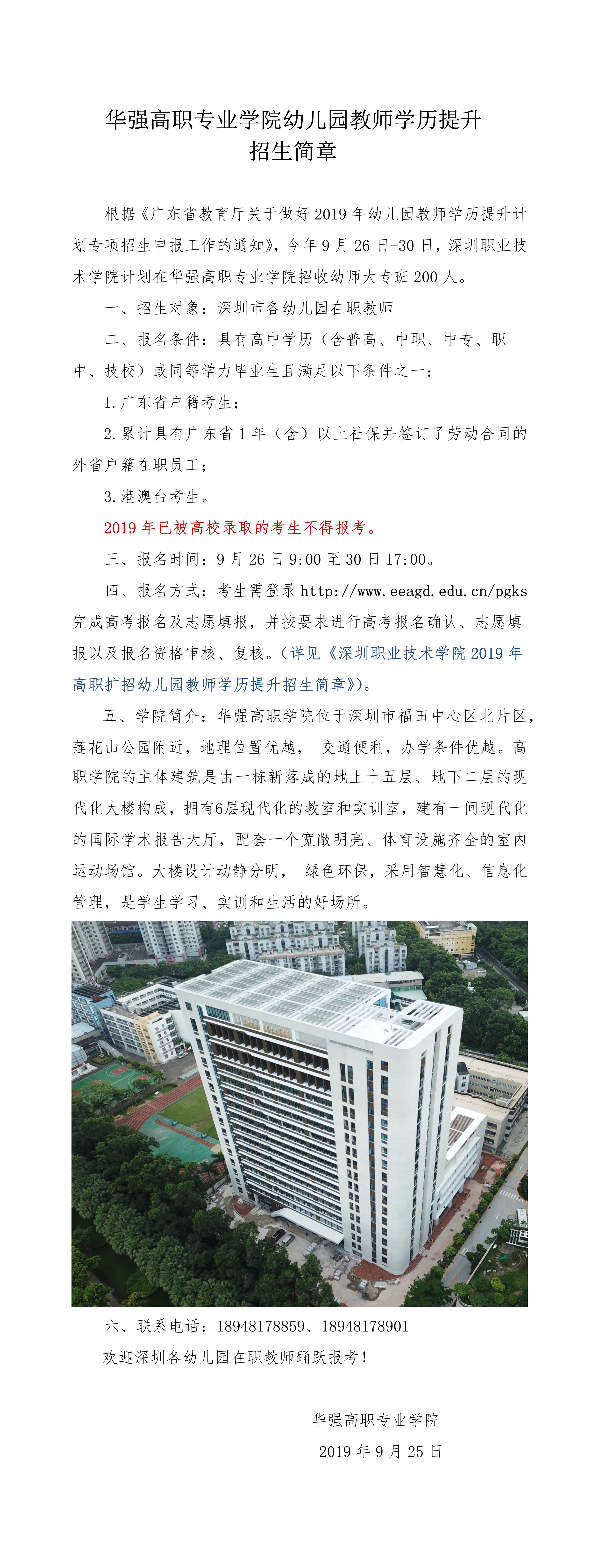 华强高职专业学院幼儿园教师学历提升
招生简章

根据《广东省教育厅关于做好 2019 年幼儿园教师学历提升计划专项招生申报工作的通知》，今年 9 月 26 日-30 日，深圳职业技术学院计划在华强高职专业学院招收幼师大专班 200 人。

一、招生对象：深圳市各幼儿园在职教师

二、报名条件：具有高中学历（含普高、中职、中专、职中、技校）或同等学力毕业生且满足以下条件之一：

1.广东省户籍考生；

2.累计具有广东省 1 年（含）以上社保并签订了劳动合同的外省户籍在职员工；

3.港澳台考生。

2019 年已被高校录取的考生不得报考。

三、报名时间：9 月 26 日 9:00 至 30 日 17:00。

四、报名方式：考生需登录 http://www.eeagd.edu.cn/pgks 完成高考报名及志愿填报，并按要求进行高考报名确认、志愿填报以及报名资格审核、复核。（详见《深圳职业技术学院 2019 年高职扩招幼儿园教师学历提升招生简章》）。

五、学院简介：华强高职学院位于深圳市福田中心区北片区，莲花山公园附近，地理位置优越， 交通便利，办学条件优越。高职学院的主体建筑是由一栋新落成的地上十五层、地下二层的现代化大楼构成，拥有6层现代化的教室和实训室，建有一间现代化的国际学术报告大厅，配套一个宽敞明亮、体育设施齐全的室内运动场馆。大楼设计动静分明， 绿色环保，采用智慧化、信息化管理，是学生学习、实训和生活的好场所。

六、联系电话：18948178859、18948178901

欢迎深圳各幼儿园在职教师踊跃报考！

华强高职专业学院
2019 年 9 月 25 日